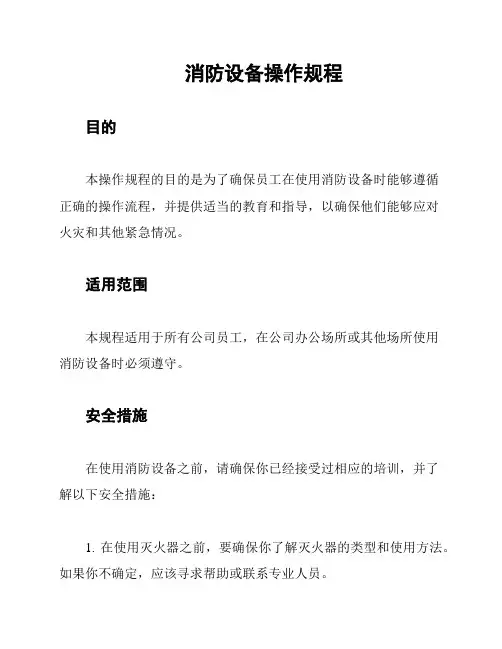 消防设备操作规程

目的

本操作规程的目的是为了确保员工在使用消防设备时能够遵循正确的操作流程，并提供适当的教育和指导，以确保他们能够应对火灾和其他紧急情况。

适用范围

本规程适用于所有公司员工，在公司办公场所或其他场所使用消防设备时必须遵守。

安全措施

在使用消防设备之前，请确保你已经接受过相应的培训，并了解以下安全措施：

1. 在使用灭火器之前，要确保你了解灭火器的类型和使用方法。如果你不确定，应该寻求帮助或联系专业人员。